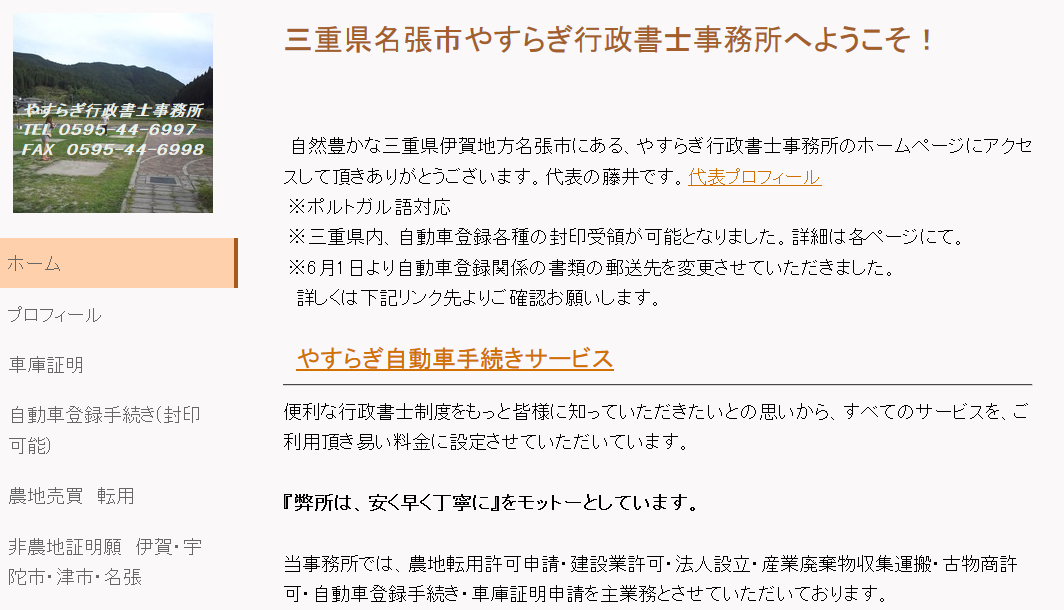 やすらぎ行政書士事務所
TEL 0595-44-6997
FAX 0595-44-6998

ホーム

プロフィール

車庫証明

自動車登録手続き(封印可能)

農地売買　転用

非農地証明願　伊賀・宇陀市・津市・名張

三重県名張市やすらぎ行政書士事務所へようこそ！

自然豊かな三重県伊賀地方名張市にある、やすらぎ行政書士事務所のホームページにアクセスして頂きありがとうございます。代表の藤井です。代表プロフィール
※ポルトガル語対応
※三重県内、自動車登録各種の封印受領が可能となりました。詳細は各ページにて。
※6月1日より自動車登録関係の書類の郵送先を変更させていただきました。
詳しくは下記リンク先よりご確認お願いします。

やすらぎ自動車手続きサービス

便利な行政書士制度をもっと皆様に知っていただきたいとの思いから、すべてのサービスを、ご利用頂き易い料金に設定させていただいています。

『弊所は、安く早く丁寧に』をモットーとしています。

当事務所では、農地転用許可申請・建設業許可・法人設立・産業廃棄物収集運搬・古物商許可・自動車登録手続き・車庫証明申請を主業務とさせていただいております。